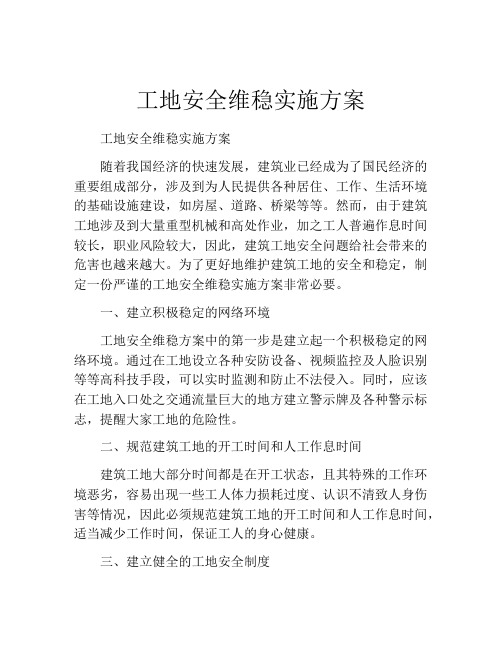 工地安全维稳实施方案

工地安全维稳实施方案

随着我国经济的快速发展，建筑业已经成为了国民经济的重要组成部分，涉及到为人民提供各种居住、工作、生活环境的基础设施建设，如房屋、道路、桥梁等等。然而，由于建筑工地涉及到大量重型机械和高处作业，加之工人普遍作息时间较长，职业风险较大，因此，建筑工地安全问题给社会带来的危害也越来越大。为了更好地维护建筑工地的安全和稳定，制定一份严谨的工地安全维稳实施方案非常必要。

一、建立积极稳定的网络环境

工地安全维稳方案中的第一步是建立起一个积极稳定的网络环境。通过在工地设立各种安防设备、视频监控及人脸识别等等高科技手段，可以实时监测和防止不法侵入。同时，应该在工地入口处之交通流量巨大的地方建立警示牌及各种警示标志，提醒大家工地的危险性。

二、规范建筑工地的开工时间和人工作息时间

建筑工地大部分时间都是在开工状态，且其特殊的工作环境恶劣，容易出现一些工人体力损耗过度、认识不清致人身伤害等情况，因此必须规范建筑工地的开工时间和人工作息时间，适当减少工作时间，保证工人的身心健康。

三、建立健全的工地安全制度